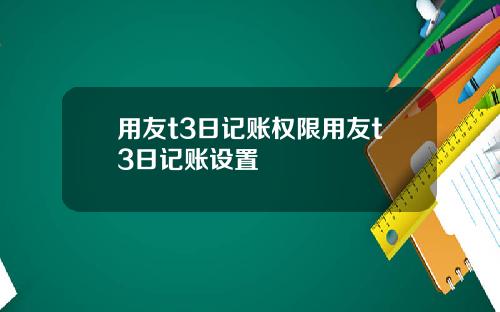 用友t3日记账权限用友t3日记账设置